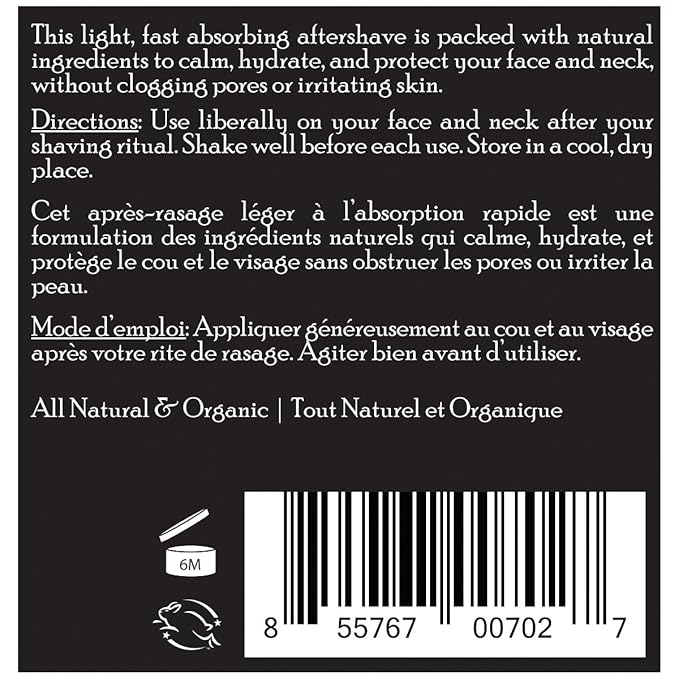 This light, fast absorbing aftershave is packed with natural ingredients to calm, hydrate, and protect your face and neck, without clogging pores or irritating skin.

Directions: Use liberally on your face and neck after your shaving ritual. Shake well before each use. Store in a cool, dry place.

Cet après-rasage léger à l'absorption rapide est une formulation des ingrédients naturels qui calme, hydrate, et protège le cou et le visage sans obstruer les pores ou irriter la peau.

Mode d'emploi: Appliquer généreusement au cou et au visage après votre rite de rasage. Agiter bien avant d'utiliser.

All Natural & Organic | Tout Naturel et Organique

6M

8 55767 00702 7